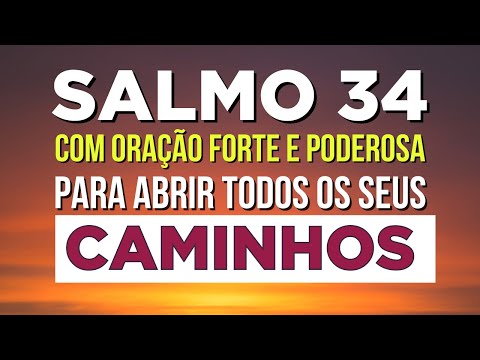 SALMO 34
COM ORAÇÃO FORTE E PODEROSA
PARA ABRIR TODOS OS SEUS
CAMINHOS